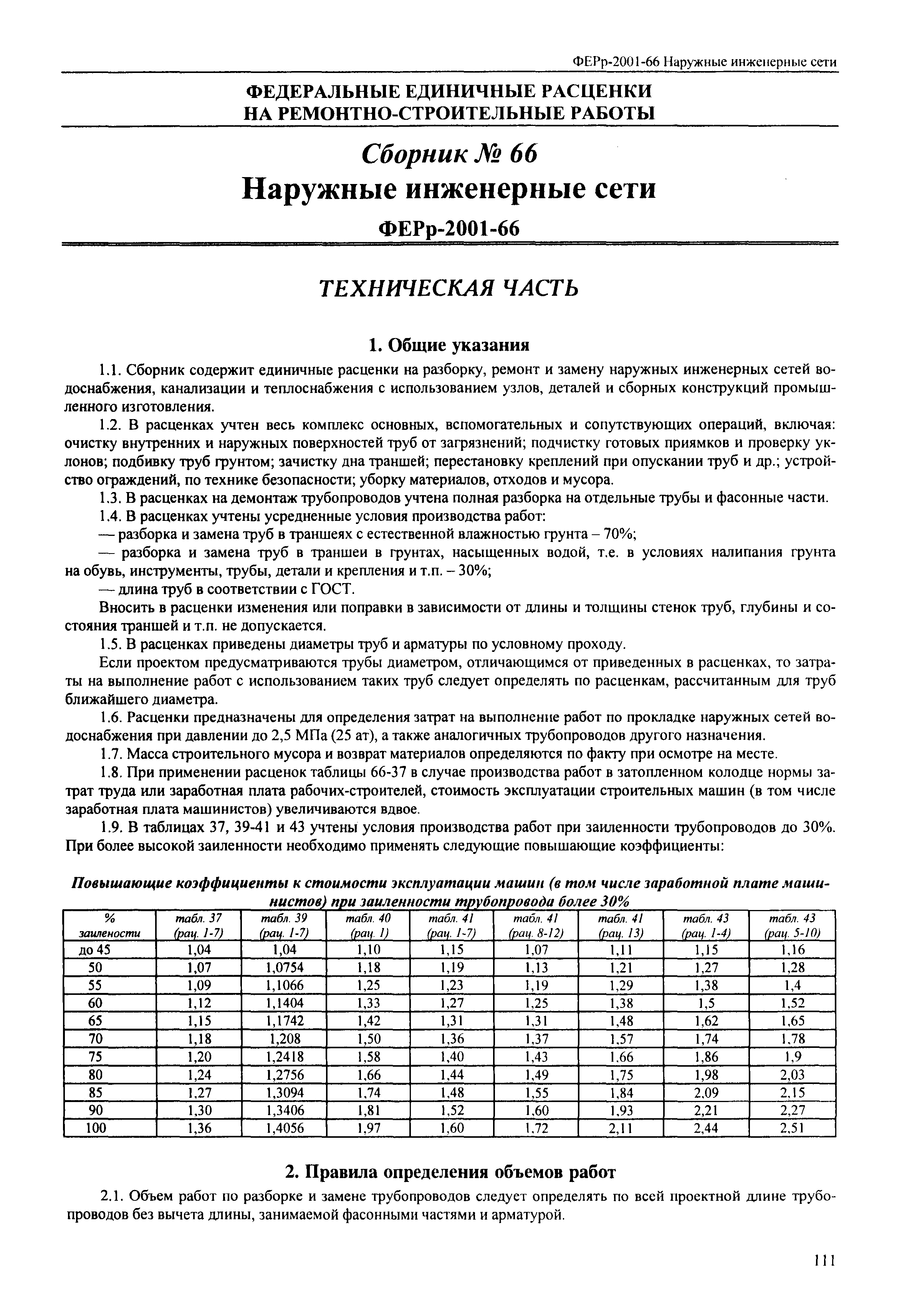 ФЕРр-2001-66 Наружные инженерные сети

ФЕДЕРАЛЬНЫЕ ЕДИНИЧНЫЕ РАСЦЕНКИ НА РЕМОНТНО-СТРОИТЕЛЬНЫЕ РАБОТЫ

Сборник № 66
Наружные инженерные сети

ФЕРр-2001-66

ТЕХНИЧЕСКАЯ ЧАСТЬ

1. Общие указания

1.1. Сборник содержит единичные расценки на разборку, ремонт и замену наружных инженерных сетей водоснабжения, канализации и теплоснабжения с использованием узлов, деталей и сборных конструкций промышленного изготовления.

1.2. В расценках учтен весь комплекс основных, вспомогательных и сопутствующих операций, включая: очистку внутренних и наружных поверхностей труб от загрязнений; подчистку готовых приямков и проверку уклонов; подбивку труб грунтом; зачистку дна траншей; перестановку креплений при опускании труб и др.; устройство ограждений, по технике безопасности; уборку материалов, отходов и мусора.

1.3. В расценках на демонтаж трубопроводов учтена полная разборка на отдельные трубы и фасонные части.

1.4. В расценках учтены усредненные условия производства работ:

— разборка и замена труб в траншеях с естественной влажностью грунта – 70%;

— разборка и замена труб в траншеи в грунтах, насыщенных водой, т.е. в условиях налипания грунта на обувь, инструменты, трубы, детали и крепления и т.п. – 30%;

— длина труб в соответствии с ГОСТ.

Вносить в расценки изменения или поправки в зависимости от длины и толщины стенок труб, глубины и состояния траншей и т.п. не допускается.

1.5. В расценках приведены диаметры труб и арматуры по условному проходу.

Если проектом предусматриваются трубы диаметром, отличающимся от приведенных в расценках, то затраты на выполнение работ с использованием таких труб следует определять по расценкам, рассчитанным для труб ближайшего диаметра.

1.6. Расценки предназначены для определения затрат на выполнение работ по прокладке наружных сетей водоснабжения при давлении до 2,5 МПа (25 ат), а также аналогичных трубопроводов другого назначения.

1.7. Масса строительного мусора и возврат материалов определяются по факту при осмотре на месте.

1.8. При применении расценок таблицы 66-37 в случае производства работ в затопленном колодце нормы затрат труда или заработная плата рабочих-строителей, стоимость эксплуатации строительных машин (в том числе заработная плата машинистов) увеличиваются вдвое.

1.9. В таблицах 37, 39-41 и 43 учтены условия производства работ при заиленности трубопроводов до 30%. При более высокой заиленности необходимо применять следующие повышающие коэффициенты:

Повышающие коэффициенты к стоимости эксплуатации машин (в том числе заработной плате машинистов) при заиленности трубопровода более 30%

| % заилености | табл. 37 (рац. 1-7) | табл. 39 (рац. 1-7) | табл. 40 (рац. 1) | табл. 41 (рац. 1-7) | табл. 41 (рац. 8-12) | табл. 41 (рац. 13) | табл. 43 (рац. 1-4) | табл. 43 (рац. 5-10) |
|---|---|---|---|---|---|---|---|---|
| до 45 | 1,04 | 1,04 | 1,10 | 1,15 | 1,07 | 1,11 | 1,15 | 1,16 |
| 50 | 1,07 | 1,0754 | 1,18 | 1,19 | 1,13 | 1,21 | 1,27 | 1,28 |
| 55 | 1,09 | 1,1066 | 1,25 | 1,23 | 1,19 | 1,29 | 1,38 | 1,4 |
| 60 | 1,12 | 1,1404 | 1,33 | 1,27 | 1,25 | 1,38 | 1,5 | 1,52 |
| 65 | 1,15 | 1,1742 | 1,42 | 1,31 | 1,31 | 1,48 | 1,62 | 1,65 |
| 70 | 1,18 | 1,208 | 1,50 | 1,36 | 1,37 | 1,57 | 1,74 | 1,78 |
| 75 | 1,20 | 1,2418 | 1,58 | 1,40 | 1,43 | 1,66 | 1,86 | 1,9 |
| 80 | 1,24 | 1,2756 | 1,66 | 1,44 | 1,49 | 1,75 | 1,98 | 2,03 |
| 85 | 1,27 | 1,3094 | 1,74 | 1,48 | 1,55 | 1,84 | 2,09 | 2,15 |
| 90 | 1,30 | 1,3406 | 1,81 | 1,52 | 1,60 | 1,93 | 2,21 | 2,27 |
| 100 | 1,36 | 1,4056 | 1,97 | 1,60 | 1,72 | 2,11 | 2,44 | 2,51 |

2. Правила определения объемов работ

2.1. Объем работ по разборке и замене трубопроводов следует определять по всей проектной длине трубопроводов без вычета длины, занимаемой фасонными частями и арматурой.

111